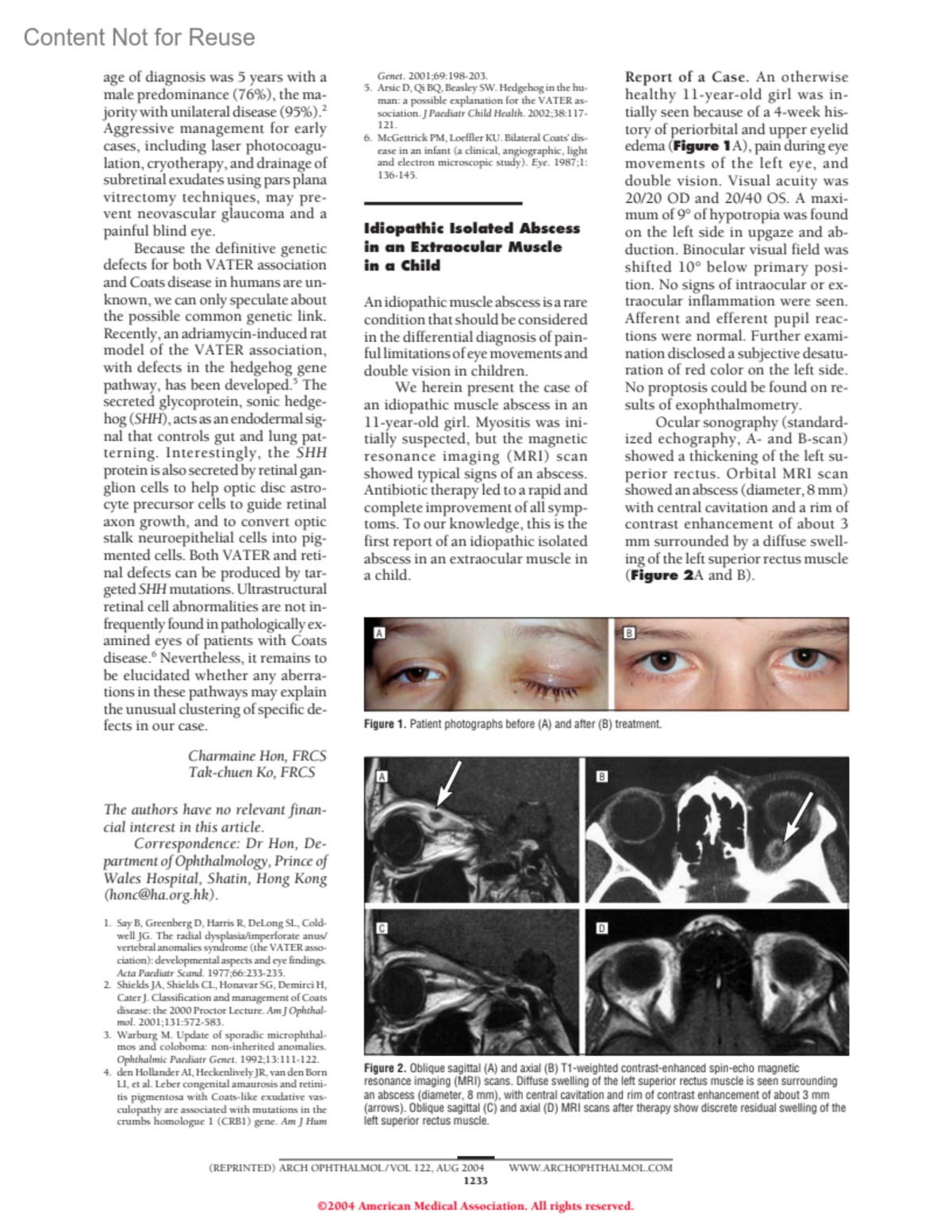 Content Not for Reuse

age of diagnosis was 5 years with a male predominance (76%), the majority with unilateral disease (95%).$^2$ Aggressive management for early cases, including laser photocoagulation, cryotherapy, and drainage of subretinal exudates using pars plana vitrectomy techniques, may prevent neovascular glaucoma and a painful blind eye.

Because the definitive genetic defects for both VATER association and Coats disease in humans are unknown, we can only speculate about the possible common genetic link. Recently, an adriamycin-induced rat model of the VATER association, with defects in the hedgehog gene pathway, has been developed.$^5$ The secreted glycoprotein, sonic hedgehog (SHH), acts as an endodermal signal that controls gut and lung patterning. Interestingly, the SHH protein is also secreted by retinal ganglion cells to help optic disc astrocyte precursor cells to guide retinal axon growth, and to convert optic stalk neuroepithelial cells into pigmented cells. Both VATER and retinal defects can be produced by targeted SHH mutations. Ultrastructural retinal cell abnormalities are not infrequently found in pathologically examined eyes of patients with Coats disease.$^6$ Nevertheless, it remains to be elucidated whether any aberrations in these pathways may explain the unusual clustering of specific defects in our case.

Charmaine Hon, FRCS
Tak-chuen Ko, FRCS

The authors have no relevant financial interest in this article.

Correspondence: Dr Hon, Department of Ophthalmology, Prince of Wales Hospital, Shatin, Hong Kong (honc@ha.org.hk).

1. Say B, Greenberg D, Harris R, DeLong SL, Coldwell JG. The radial dysplasia/imperforate anus/vertebral anomalies syndrome (the VATER association): developmental aspects and eye findings. Acta Paediatr Scand. 1977;66:233-235.
2. Shields JA, Shields CL, Honavar SG, Demirci H, Cater J. Classification and management of Coats disease: the 2000 Proctor Lecture. Am J Ophthalmol. 2001;131:572-583.
3. Warburg M. Update of sporadic microphthalmos and coloboma: non-inherited anomalies. Ophthalmic Paediatr Genet. 1992;13:111-122.
4. den Hollander AI, Heckenlively JR, van den Born LI, et al. Leber congenital amaurosis and retinitis pigmentosa with Coats-like exudative vasculopathy are associated with mutations in the crumbs homologue 1 (CRB1) gene. Am J Hum Genet. 2001;69:198-203.
5. Arsic D, Qi BQ, Beasley SW. Hedgehog in the human: a possible explanation for the VATER association. J Paediatr Child Health. 2002;38:117-121.
6. McGettrick PM, Loeffler KU. Bilateral Coats' disease in an infant (a clinical, angiographic, light and electron microscopic study). Eye. 1987;1:136-145.

Idiopathic Isolated Abscess in an Extraocular Muscle in a Child

An idiopathic muscle abscess is a rare condition that should be considered in the differential diagnosis of painful limitations of eye movements and double vision in children.

We herein present the case of an idiopathic muscle abscess in an 11-year-old girl. Myositis was initially suspected, but the magnetic resonance imaging (MRI) scan showed typical signs of an abscess. Antibiotic therapy led to a rapid and complete improvement of all symptoms. To our knowledge, this is the first report of an idiopathic isolated abscess in an extraocular muscle in a child.

Report of a Case. An otherwise healthy 11-year-old girl was initially seen because of a 4-week history of periorbital and upper eyelid edema (Figure 1A), pain during eye movements of the left eye, and double vision. Visual acuity was 20/20 OD and 20/40 OS. A maximum of 9° of hypotropia was found on the left side in upgaze and abduction. Binocular visual field was shifted 10° below primary position. No signs of intraocular or extraocular inflammation were seen. Afferent and efferent pupil reactions were normal. Further examination disclosed a subjective desaturation of red color on the left side. No proptosis could be found on results of exophthalmometry.

Ocular sonography (standardized echography, A- and B-scan) showed a thickening of the left superior rectus. Orbital MRI scan showed an abscess (diameter, 8 mm) with central cavitation and a rim of contrast enhancement of about 3 mm surrounded by a diffuse swelling of the left superior rectus muscle (Figure 2A and B).

A B

Figure 1. Patient photographs before (A) and after (B) treatment.

A B C D

Figure 2. Oblique sagittal (A) and axial (B) T1-weighted contrast-enhanced spin-echo magnetic resonance imaging (MRI) scans. Diffuse swelling of the left superior rectus muscle is seen surrounding an abscess (diameter, 8 mm), with central cavitation and rim of contrast enhancement of about 3 mm (arrows). Oblique sagittal (C) and axial (D) MRI scans after therapy show discrete residual swelling of the left superior rectus muscle.

(REPRINTED) ARCH OPHTHALMOL / VOL 122, AUG 2004 WWW.ARCHOPHTHALMOL.COM
1233

©2004 American Medical Association. All rights reserved.